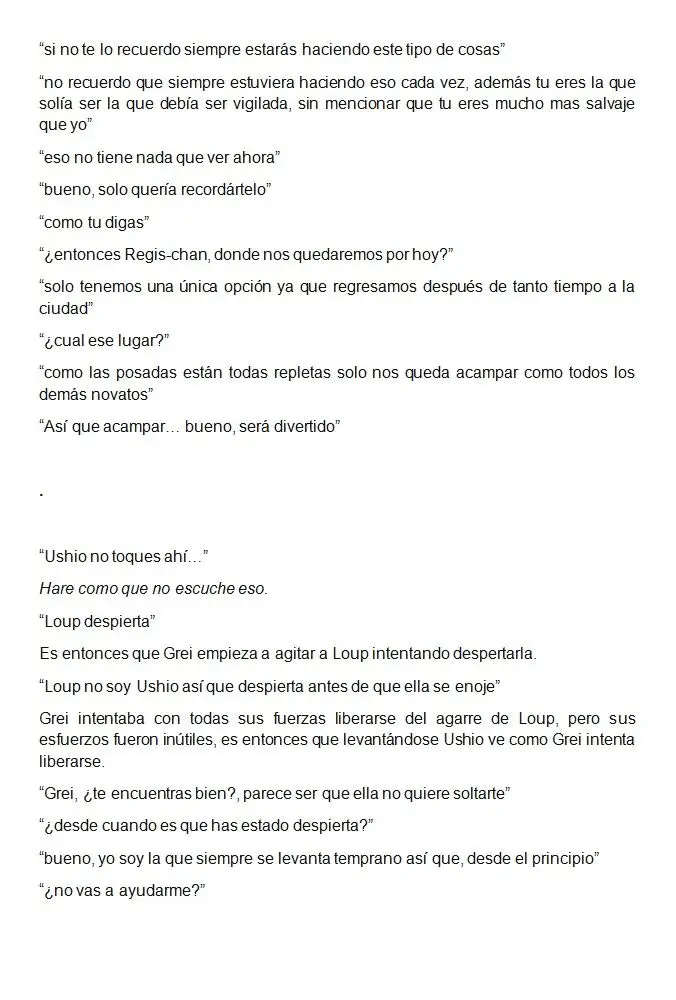 “si no te lo recuerdo siempre estarás haciendo este tipo de cosas”

“no recuerdo que siempre estuviera haciendo eso cada vez, además tu eres la que solía ser la que debía ser vigilada, sin mencionar que tu eres mucho mas salvaje que yo”

“eso no tiene nada que ver ahora”

“bueno, solo quería recordártelo”

“como tu digas”

“¿entonces Regis-chan, donde nos quedaremos por hoy?”

“solo tenemos una única opción ya que regresamos después de tanto tiempo a la ciudad”

“¿cual ese lugar?”

“como las posadas están todas repletas solo nos queda acampar como todos los demás novatos”

“Así que acampar… bueno, será divertido”

.

“Ushio no toques ahí…”

Hare como que no escuche eso.

“Loup despierta”

Es entonces que Grei empieza a agitar a Loup intentando despertarla.

“Loup no soy Ushio así que despierta antes de que ella se enoje”

Grei intentaba con todas sus fuerzas liberarse del agarre de Loup, pero sus esfuerzos fueron inútiles, es entonces que levantándose Ushio ve como Grei intenta liberarse.

“Grei, ¿te encuentras bien?, parece ser que ella no quiere soltarte”

“¿desde cuando es que has estado despierta?”

“bueno, yo soy la que siempre se levanta temprano así que, desde el principio”

“¿no vas a ayudarme?”